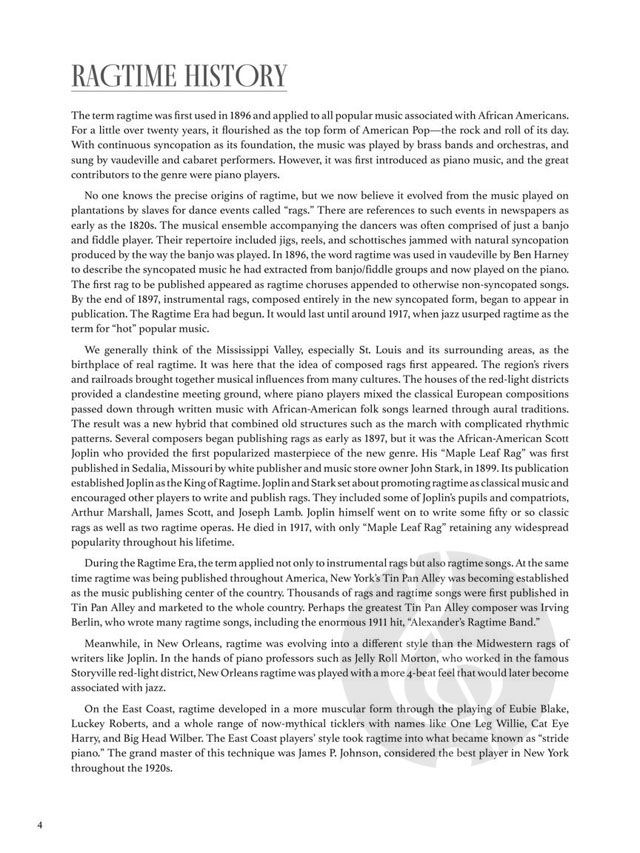 RAGTIME HISTORY

The term ragtime was first used in 1896 and applied to all popular music associated with African Americans. For a little over twenty years, it flourished as the top form of American Pop—the rock and roll of its day. With continuous syncopation as its foundation, the music was played by brass bands and orchestras, and sung by vaudeville and cabaret performers. However, it was first introduced as piano music, and the great contributors to the genre were piano players.

No one knows the precise origins of ragtime, but we now believe it evolved from the music played on plantations by slaves for dance events called "rags." There are references to such events in newspapers as early as the 1820s. The musical ensemble accompanying the dancers was often comprised of just a banjo and fiddle player. Their repertoire included jigs, reels, and schottisches jammed with natural syncopation produced by the way the banjo was played. In 1896, the word ragtime was used in vaudeville by Ben Harney to describe the syncopated music he had extracted from banjo/fiddle groups and now played on the piano. The first rag to be published appeared as ragtime choruses appended to otherwise non-syncopated songs. By the end of 1897, instrumental rags, composed entirely in the new syncopated form, began to appear in publication. The Ragtime Era had begun. It would last until around 1917, when jazz usurped ragtime as the term for "hot" popular music.

We generally think of the Mississippi Valley, especially St. Louis and its surrounding areas, as the birthplace of real ragtime. It was here that the idea of composed rags first appeared. The region's rivers and railroads brought together musical influences from many cultures. The houses of the red-light districts provided a clandestine meeting ground, where piano players mixed the classical European compositions passed down through written music with African-American folk songs learned through aural traditions. The result was a new hybrid that combined old structures such as the march with complicated rhythmic patterns. Several composers began publishing rags as early as 1897, but it was the African-American Scott Joplin who provided the first popularized masterpiece of the new genre. His "Maple Leaf Rag" was first published in Sedalia, Missouri by white publisher and music store owner John Stark, in 1899. Its publication established Joplin as the King of Ragtime. Joplin and Stark set about promoting ragtime as classical music and encouraged other players to write and publish rags. They included some of Joplin's pupils and compatriots, Arthur Marshall, James Scott, and Joseph Lamb. Joplin himself went on to write some fifty or so classic rags as well as two ragtime operas. He died in 1917, with only "Maple Leaf Rag" retaining any widespread popularity throughout his lifetime.

During the Ragtime Era, the term applied not only to instrumental rags but also ragtime songs. At the same time ragtime was being published throughout America, New York's Tin Pan Alley was becoming established as the music publishing center of the country. Thousands of rags and ragtime songs were first published in Tin Pan Alley and marketed to the whole country. Perhaps the greatest Tin Pan Alley composer was Irving Berlin, who wrote many ragtime songs, including the enormous 1911 hit, "Alexander's Ragtime Band."

Meanwhile, in New Orleans, ragtime was evolving into a different style than the Midwestern rags of writers like Joplin. In the hands of piano professors such as Jelly Roll Morton, who worked in the famous Storyville red-light district, New Orleans ragtime was played with a more 4-beat feel that would later become associated with jazz.

On the East Coast, ragtime developed in a more muscular form through the playing of Eubie Blake, Luckey Roberts, and a whole range of now-mythical ticklers with names like One Leg Willie, Cat Eye Harry, and Big Head Wilber. The East Coast players' style took ragtime into what became known as "stride piano." The grand master of this technique was James P. Johnson, considered the best player in New York throughout the 1920s.

4